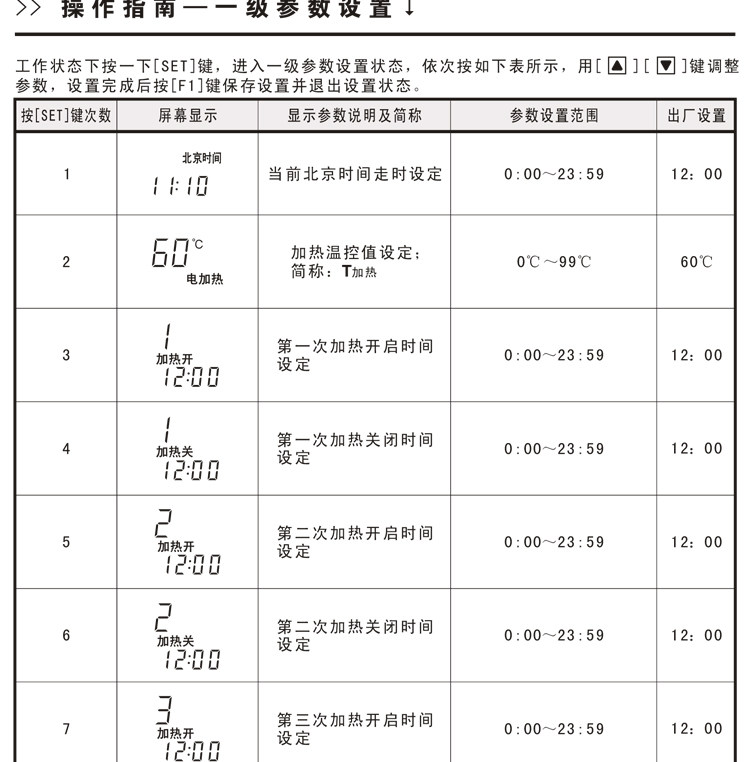 >> 操作指南——一级参数设置↓

工作状态下按一下[SET]键，进入一级参数设置状态，依次按如下表所示，用[▲][▼]键调整参数，设置完成后按[F1]键保存设置并退出设置状态。

| 按[SET]键次数 | 屏幕显示 | 显示参数说明及简称 | 参数设置范围 | 出厂设置 |
|---|---|---|---|---|
| 1 | 北京时间 11:10 | 当前北京时间走时设定 | 0:00～23:59 | 12：00 |
| 2 | 60℃ 电加热 | 加热温控值设定；简称：T加热 | 0℃～99℃ | 60℃ |
| 3 | 1 加热开 12:00 | 第一次加热开启时间设定 | 0:00～23:59 | 12：00 |
| 4 | 1 加热关 12:00 | 第一次加热关闭时间设定 | 0:00～23:59 | 12：00 |
| 5 | 2 加热开 12:00 | 第二次加热开启时间设定 | 0:00～23:59 | 12：00 |
| 6 | 2 加热关 12:00 | 第二次加热关闭时间设定 | 0:00～23:59 | 12：00 |
| 7 | 3 加热开 12:00 | 第三次加热开启时间设定 | 0:00～23:59 | 12：00 |